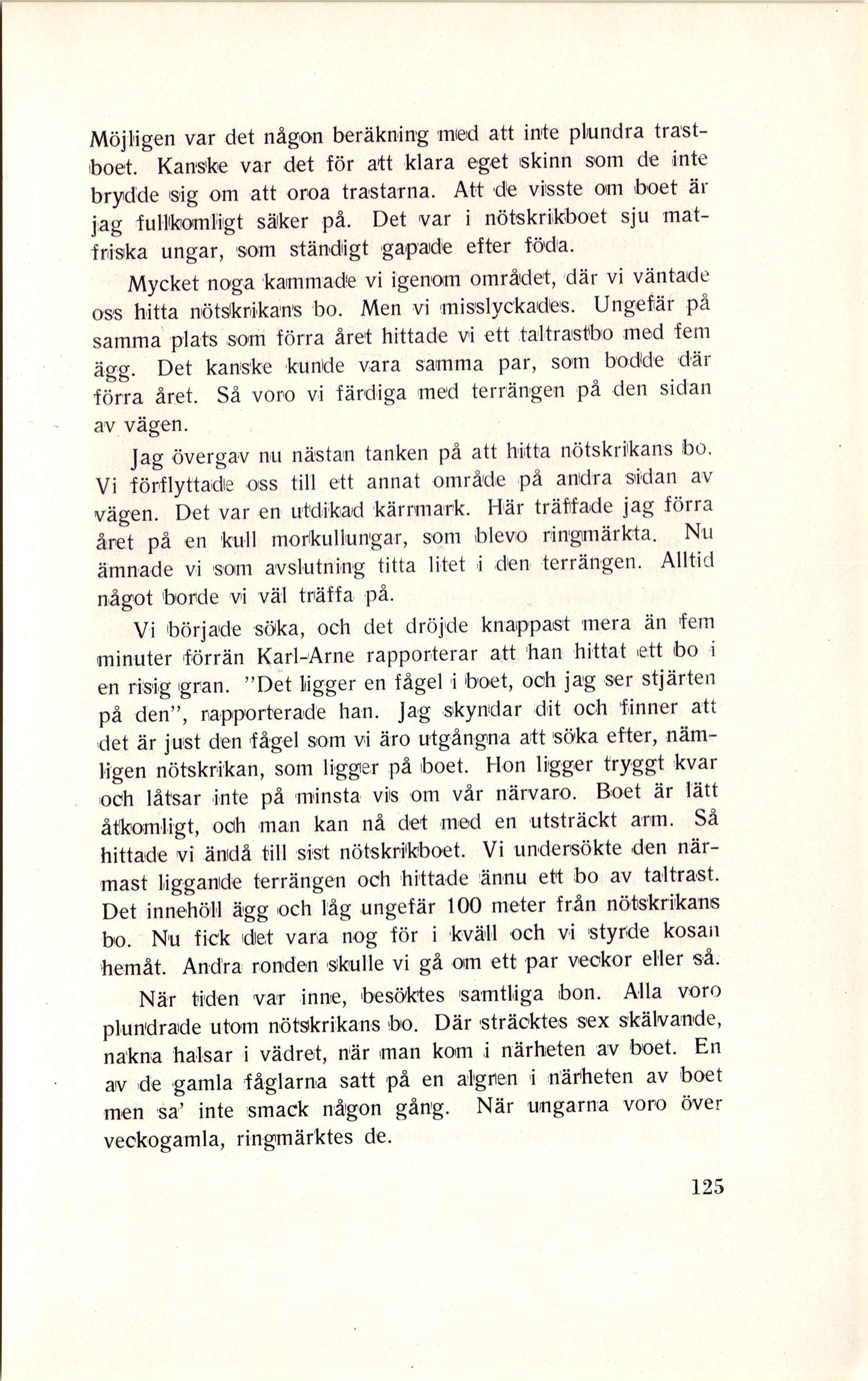 Möjligen var det någon beräkning med att inte plundra trastboet. Kanske var det för att klara eget skinn som de inte brydde sig om att oroa trastarna. Att de visste om boet är jag fullkomligt säker på. Det var i nötskrikboet sju matfriska ungar, som ständigt gapade efter föda.

Mycket noga kammade vi igenom området, där vi väntade oss hitta nötskrikans bo. Men vi misslyckades. Ungefär på samma plats som förra året hittade vi ett taltrastbo med fem ägg. Det kanske kunde vara samma par, som bodde där förra året. Så voro vi färdiga med terrängen på den sidan av vägen.

Jag övergav nu nästan tanken på att hitta nötskrikans bo. Vi förflyttade oss till ett annat område på andra sidan av vägen. Det var en utdikad kärrmark. Här träffade jag förra året på en kull morkullungar, som blevo ringmärkta. Nu ämnade vi som avslutning titta litet i den terrängen. Alltid något borde vi väl träffa på.

Vi började söka, och det dröjde knappast mera än fem minuter förrän Karl-Arne rapporterar att han hittat ett bo i en risig gran. "Det ligger en fågel i boet, och jag ser stjärten på den", rapporterade han. Jag skyndar dit och finner att det är just den fågel som vi äro utgångna att söka efter, nämligen nötskrikan, som ligger på boet. Hon ligger tryggt kvar och låtsar inte på minsta vis om vår närvaro. Boet är lätt åtkomligt, och man kan nå det med en utsträckt arm. Så hittade vi ändå till sist nötskrikboet. Vi undersökte den närmast liggande terrängen och hittade ännu ett bo av taltrast. Det innehöll ägg och låg ungefär 100 meter från nötskrikans bo. Nu fick det vara nog för i kväll och vi styrde kosan hemåt. Andra ronden skulle vi gå om ett par veckor eller så.

När tiden var inne, besöktes samtliga bon. Alla voro plundrade utom nötskrikans bo. Där sträcktes sex skälvande, nakna halsar i vädret, när man kom i närheten av boet. En av de gamla fåglarna satt på en algren i närheten av boet men sa' inte smack någon gång. När ungarna voro över veckogamla, ringmärktes de.

125